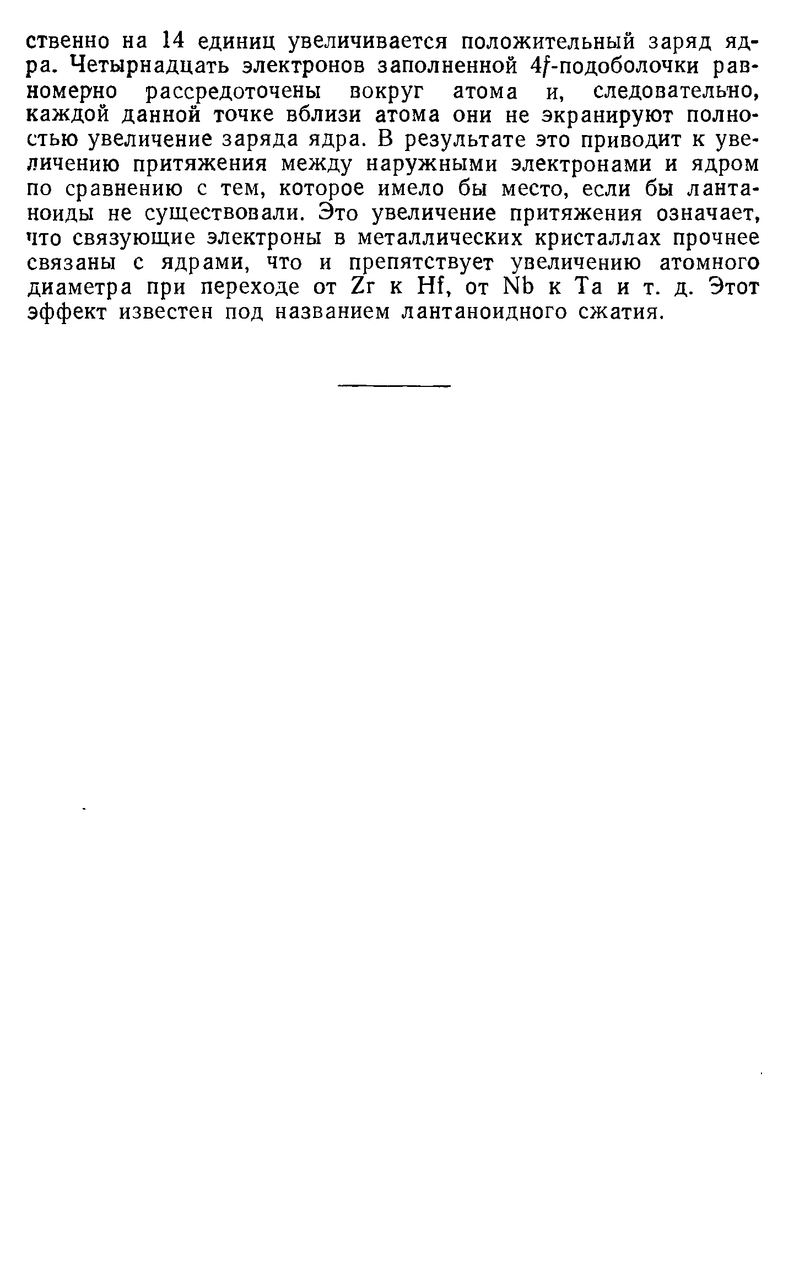 ственно на 14 единиц увеличивается положительный заряд ядра. Четырнадцать электронов заполненной $4f$-подоболочки равномерно рассредоточены вокруг атома и, следовательно, каждой данной точке вблизи атома они не экранируют полностью увеличение заряда ядра. В результате это приводит к увеличению притяжения между наружными электронами и ядром по сравнению с тем, которое имело бы место, если бы лантаноиды не существовали. Это увеличение притяжения означает, что связующие электроны в металлических кристаллах прочнее связаны с ядрами, что и препятствует увеличению атомного диаметра при переходе от Zr к Hf, от Nb к Ta и т. д. Этот эффект известен под названием лантаноидного сжатия.